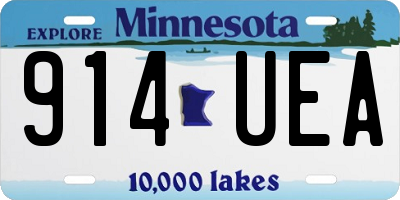 EXPLORE Minnesota

914 UEA

10,000 lakes